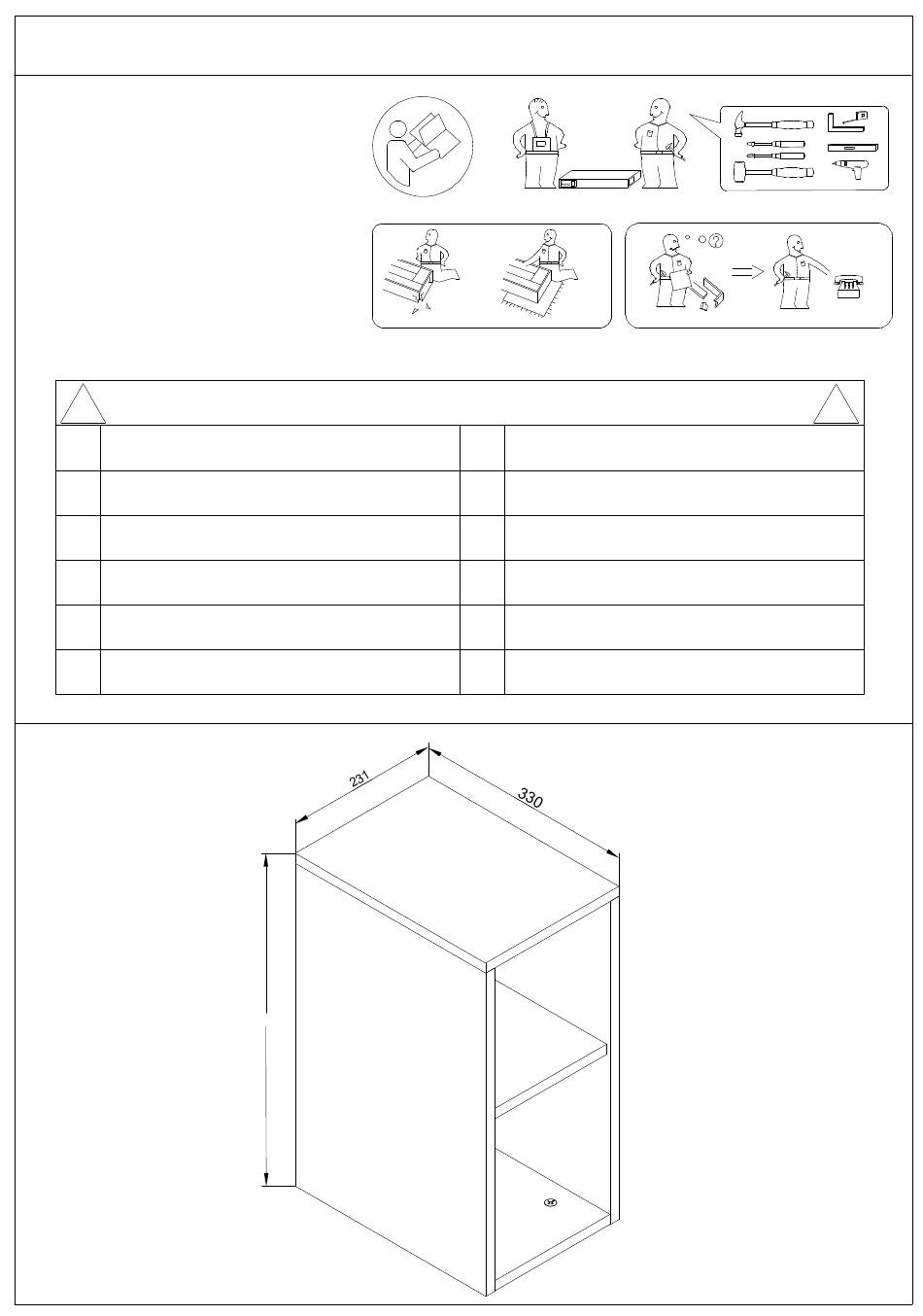 231

330